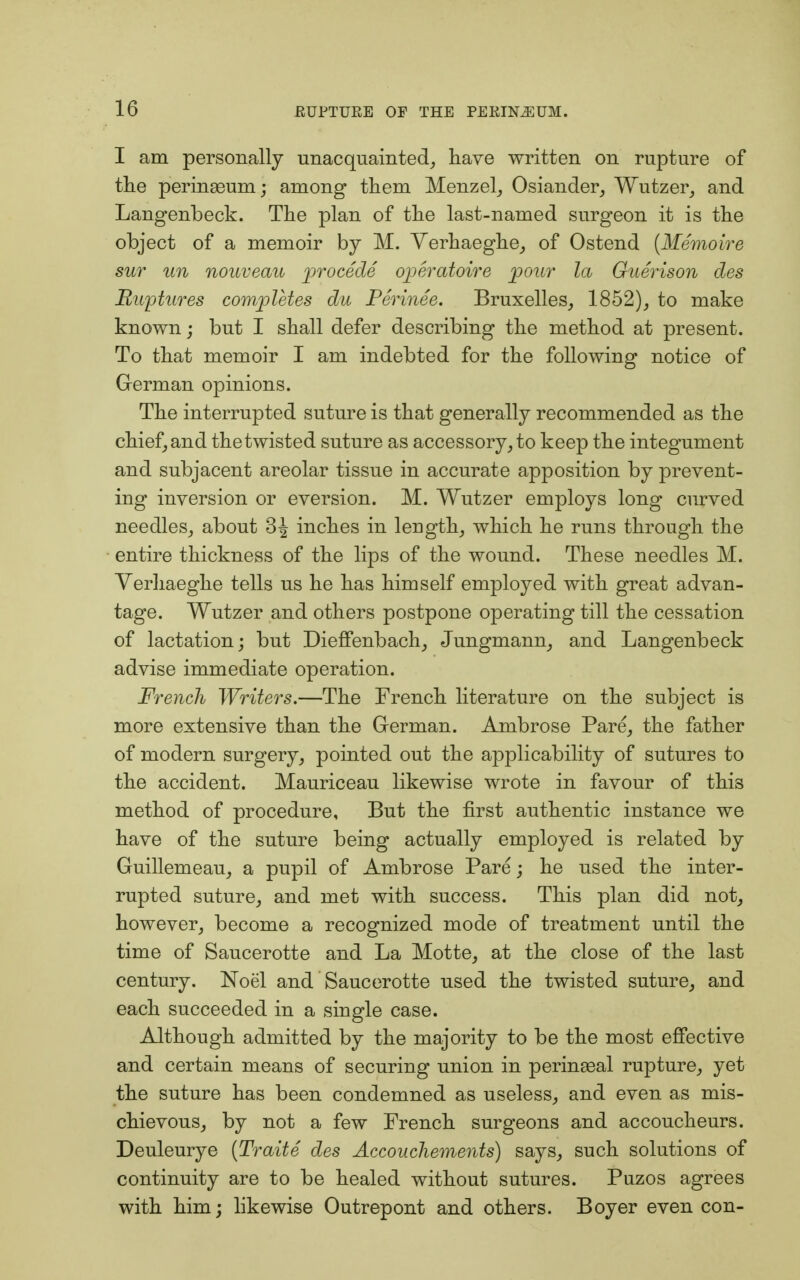 16 RUPTURE OF THE PERINÆUM.

I am personally unacquainted, have written on rupture of the perinæum; among them Menzel, Osiander, Wutzer, and Langenbeck. The plan of the last-named surgeon it is the object of a memoir by M. Verhaeghe, of Ostend (Mémoire sur un nouveau procédé opératoire pour la Guérison des Ruptures complètes du Périnée. Bruxelles, 1852), to make known; but I shall defer describing the method at present. To that memoir I am indebted for the following notice of German opinions.

The interrupted suture is that generally recommended as the chief, and the twisted suture as accessory, to keep the integument and subjacent areolar tissue in accurate apposition by preventing inversion or eversion. M. Wutzer employs long curved needles, about $3\frac{1}{2}$ inches in length, which he runs through the entire thickness of the lips of the wound. These needles M. Verhaeghe tells us he has himself employed with great advantage. Wutzer and others postpone operating till the cessation of lactation; but Dieffenbach, Jungmann, and Langenbeck advise immediate operation.

French Writers.—The French literature on the subject is more extensive than the German. Ambrose Paré, the father of modern surgery, pointed out the applicability of sutures to the accident. Mauriceau likewise wrote in favour of this method of procedure. But the first authentic instance we have of the suture being actually employed is related by Guillemeau, a pupil of Ambrose Paré; he used the interrupted suture, and met with success. This plan did not, however, become a recognized mode of treatment until the time of Saucerotte and La Motte, at the close of the last century. Noël and Saucerotte used the twisted suture, and each succeeded in a single case.

Although admitted by the majority to be the most effective and certain means of securing union in perinæal rupture, yet the suture has been condemned as useless, and even as mischievous, by not a few French surgeons and accoucheurs. Deuleurye (Traité des Accouchements) says, such solutions of continuity are to be healed without sutures. Puzos agrees with him; likewise Outrepont and others. Boyer even con-